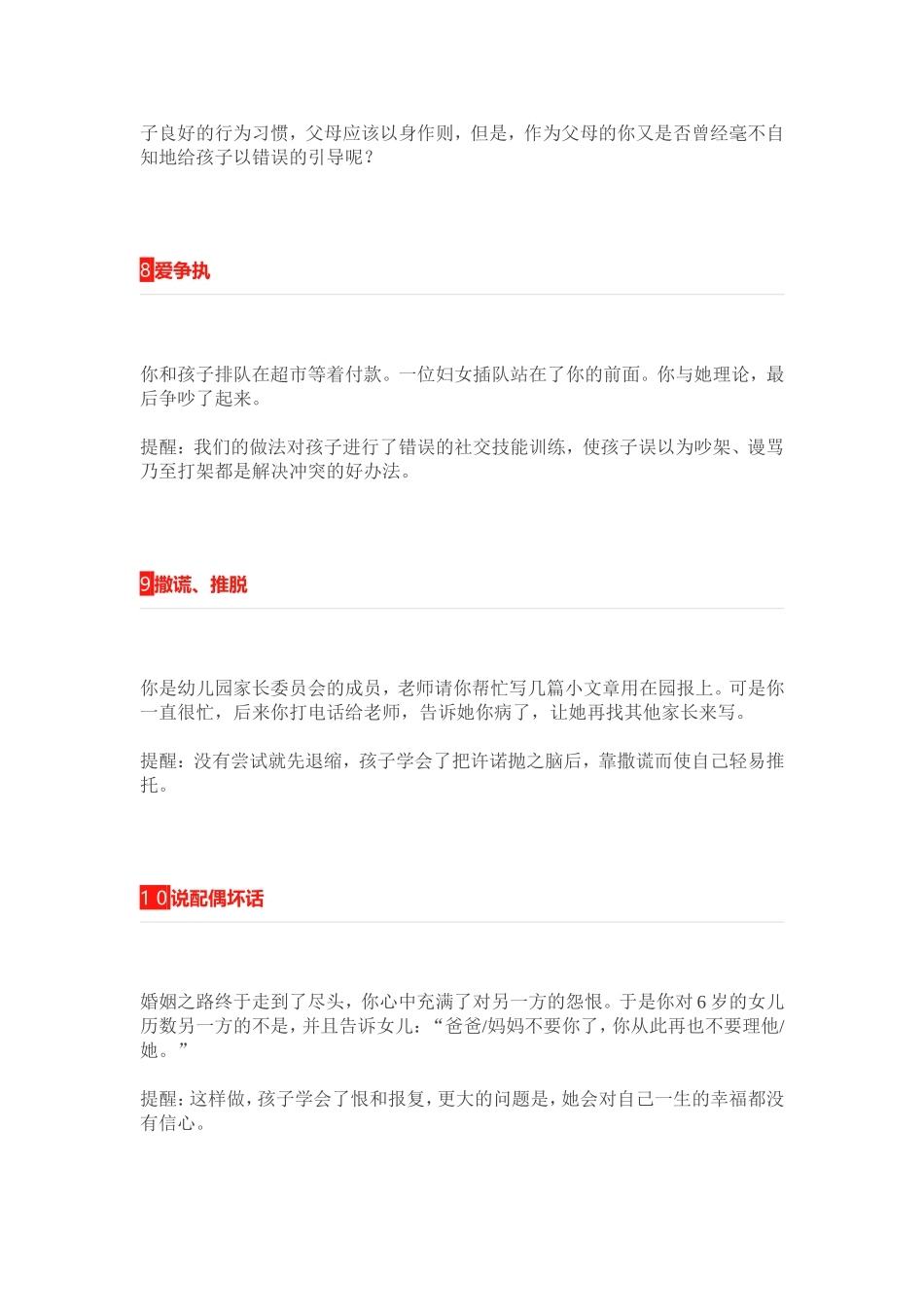 子良好的行为习惯，父母应该以身作则，但是，作为父母的你又是否曾经毫不自知地给孩子以错误的引导呢？

8爱争执

你和孩子排队在超市等着付款。一位妇女插队站在了你的前面。你与她理论，最后争吵了起来。

提醒：我们的做法对孩子进行了错误的社交技能训练，使孩子误以为吵架、谩骂乃至打架都是解决冲突的好办法。

9撒谎、推脱

你是幼儿园家长委员会的成员，老师请你帮忙写几篇小文章用在园报上。可是你一直很忙，后来你打电话给老师，告诉她你病了，让她再找其他家长来写。

提醒：没有尝试就先退缩，孩子学会了把许诺抛之脑后，靠撒谎而使自己轻易推托。

1 0说配偶坏话

婚姻之路终于走到了尽头，你心中充满了对另一方的怨恨。于是你对 6 岁的女儿历数另一方的不是，并且告诉女儿：“爸爸/妈妈不要你了，你从此再也不要理他/她。”

提醒：这样做，孩子学会了恨和报复，更大的问题是，她会对自己一生的幸福都没有信心。